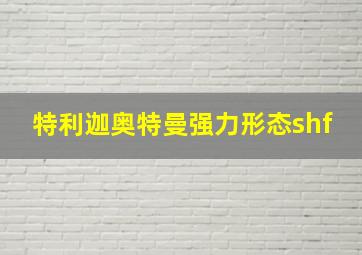 特利迦奥特曼强力形态shf